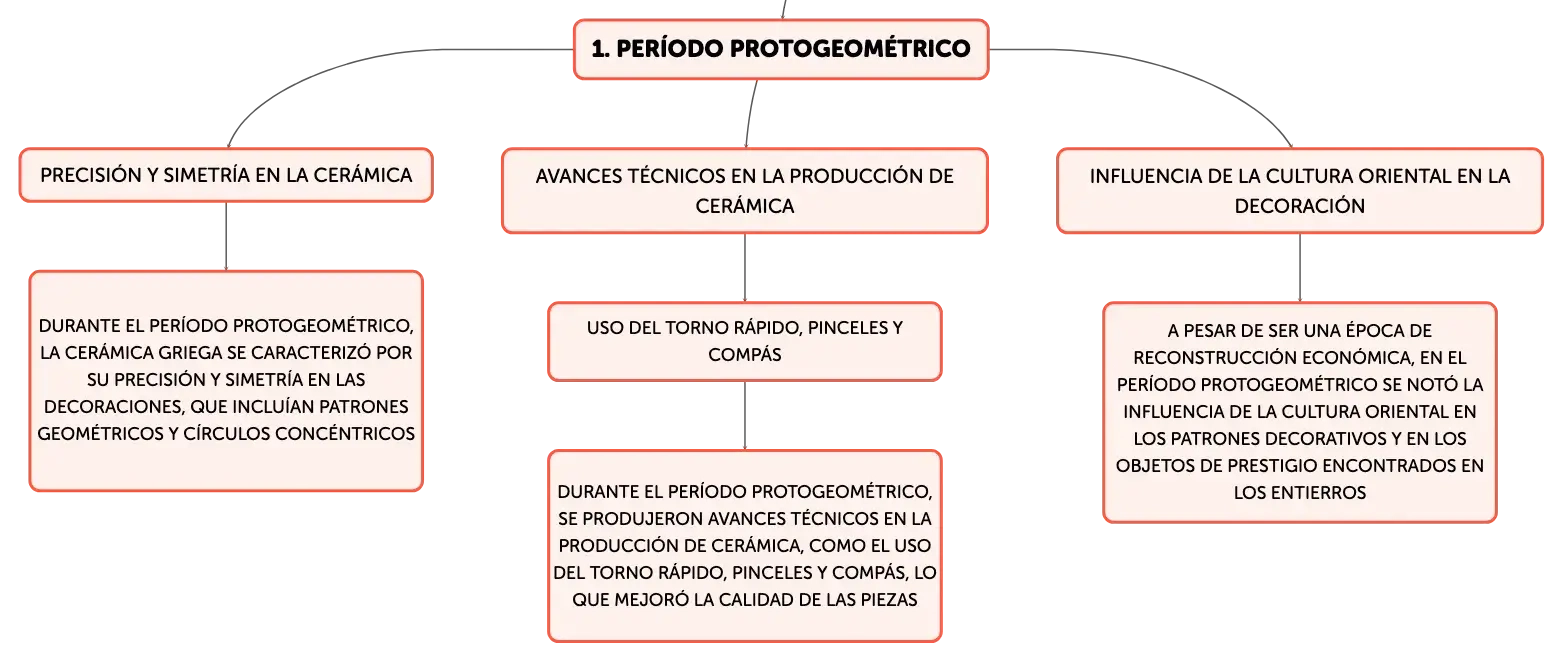 1. PERÍODO PROTOGEOMÉTRICO

PRECISIÓN Y SIMETRÍA EN LA CERÁMICA

DURANTE EL PERÍODO PROTOGEOMÉTRICO, LA CERÁMICA GRIEGA SE CARACTERIZÓ POR SU PRECISIÓN Y SIMETRÍA EN LAS DECORACIONES, QUE INCLUÍAN PATRONES GEOMÉTRICOS Y CÍRCULOS CONCÉNTRICOS

AVANCES TÉCNICOS EN LA PRODUCCIÓN DE CERÁMICA

USO DEL TORNO RÁPIDO, PINCELES Y COMPÁS

DURANTE EL PERÍODO PROTOGEOMÉTRICO, SE PRODUJERON AVANCES TÉCNICOS EN LA PRODUCCIÓN DE CERÁMICA, COMO EL USO DEL TORNO RÁPIDO, PINCELES Y COMPÁS, LO QUE MEJORÓ LA CALIDAD DE LAS PIEZAS

INFLUENCIA DE LA CULTURA ORIENTAL EN LA DECORACIÓN

A PESAR DE SER UNA ÉPOCA DE RECONSTRUCCIÓN ECONÓMICA, EN EL PERÍODO PROTOGEOMÉTRICO SE NOTÓ LA INFLUENCIA DE LA CULTURA ORIENTAL EN LOS PATRONES DECORATIVOS Y EN LOS OBJETOS DE PRESTIGIO ENCONTRADOS EN LOS ENTIERROS